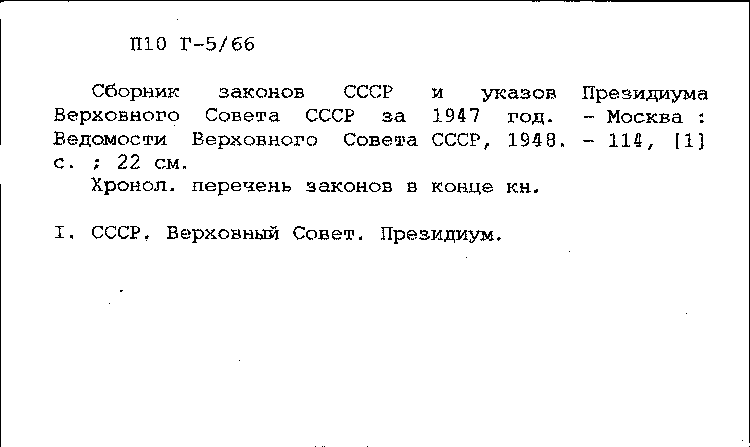 П10 Г-5/66

Сборник законов СССР и указов Президиума Верховного Совета СССР за 1947 год. - Москва : Ведомости Верховного Совета СССР, 1948. - 114, [1] с. ; 22 см.

Хронол. перечень законов в конце кн.

I. СССР. Верховный Совет. Президиум.